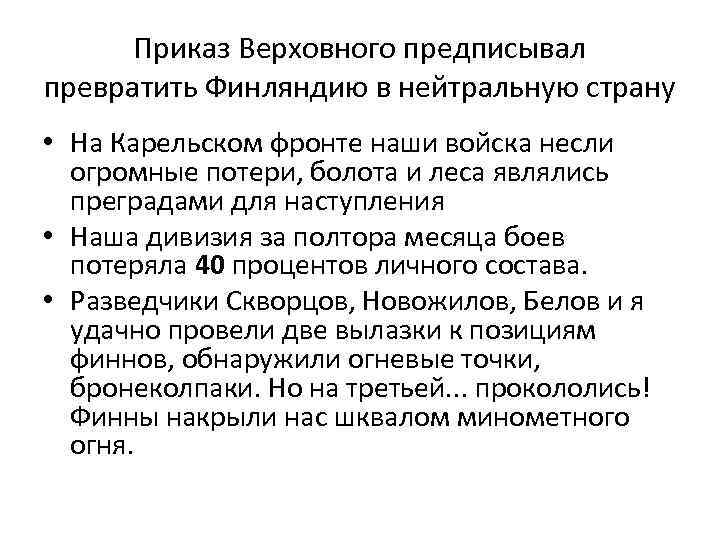 Приказ Верховного предписывал превратить Финляндию в нейтральную страну

• На Карельском фронте наши войска несли огромные потери, болота и леса являлись преградами для наступления
• Наша дивизия за полтора месяца боев потеряла **40** процентов личного состава.
• Разведчики Скворцов, Новожилов, Белов и я удачно провели две вылазки к позициям финнов, обнаружили огневые точки, бронеколпаки. Но на третьей... прокололись! Финны накрыли нас шквалом минометного огня.